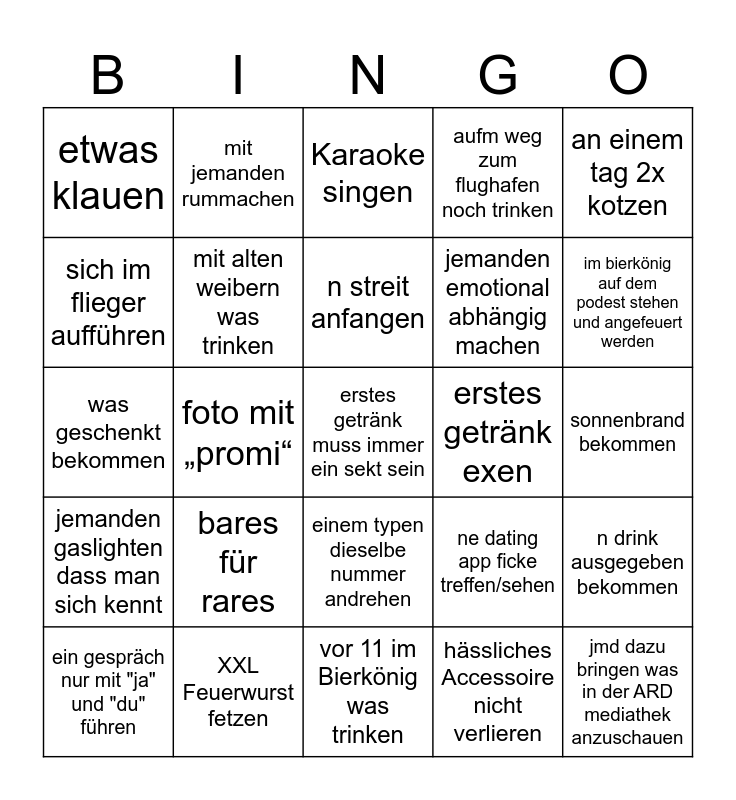 | B | I | N | G | O |
|---|---|---|---|---|
| etwas klauen | mit jemanden rummachen | Karaoke singen | aufm weg zum flughafen noch trinken | an einem tag 2x kotzen |
| sich im flieger aufführen | mit alten weibern was trinken | n streit anfangen | jemanden emotional abhängig machen | im bierkönig auf dem podest stehen und angefeuert werden |
| was geschenkt bekommen | foto mit „promi“ | erstes getränk muss immer ein sekt sein | erstes getränk exen | sonnenbrand bekommen |
| jemanden gaslighten dass man sich kennt | bares für rares | einem typen dieselbe nummer andrehen | ne dating app ficke treffen/sehen | n drink ausgegeben bekommen |
| ein gespräch nur mit "ja" und "du" führen | XXL Feuerwurst fetzen | vor 11 im Bierkönig was trinken | hässliches Accessoire nicht verlieren | jmd dazu bringen was in der ARD mediathek anzuschauen |